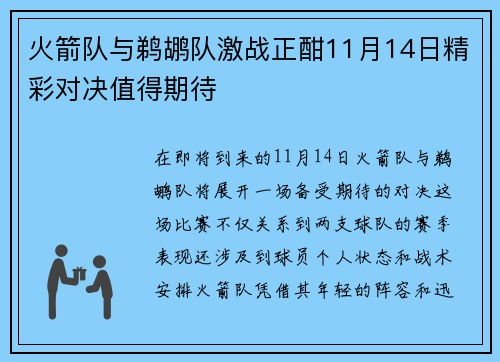 火箭队与鹈鹕队激战正酣11月14日精彩对决值得期待

在即将到来的11月14日火箭队与鹈鹕队将展开一场备受期待的对决这场比赛不仅关系到两支球队的赛季表现还涉及到球员个人状态和战术安排火箭队凭借其年轻的阵容和迅